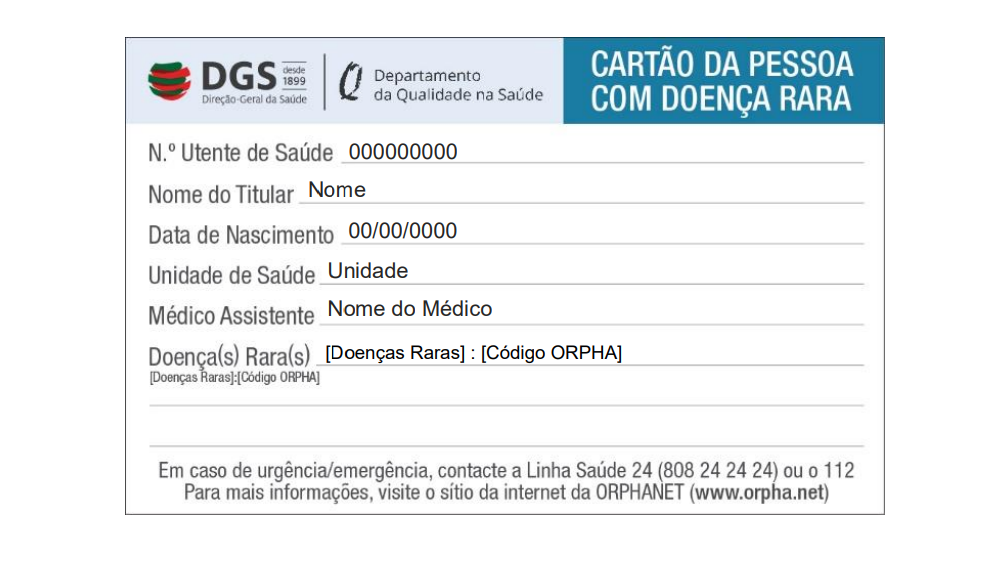 DGS desde 1899
Direção-Geral da Saúde

Departamento da Qualidade na Saúde

CARTÃO DA PESSOA COM DOENÇA RARA

N.º Utente de Saúde 000000000

Nome do Titular Nome

Data de Nascimento 00/00/0000

Unidade de Saúde Unidade

Médico Assistente Nome do Médico

Doença(s) Rara(s) [Doenças Raras] : [Código ORPHA]
[Doenças Raras]:[Código ORPHA]

Em caso de urgência/emergência, contacte a Linha Saúde 24 (808 24 24 24) ou o 112
Para mais informações, visite o sítio da internet da ORPHANET (www.orpha.net)